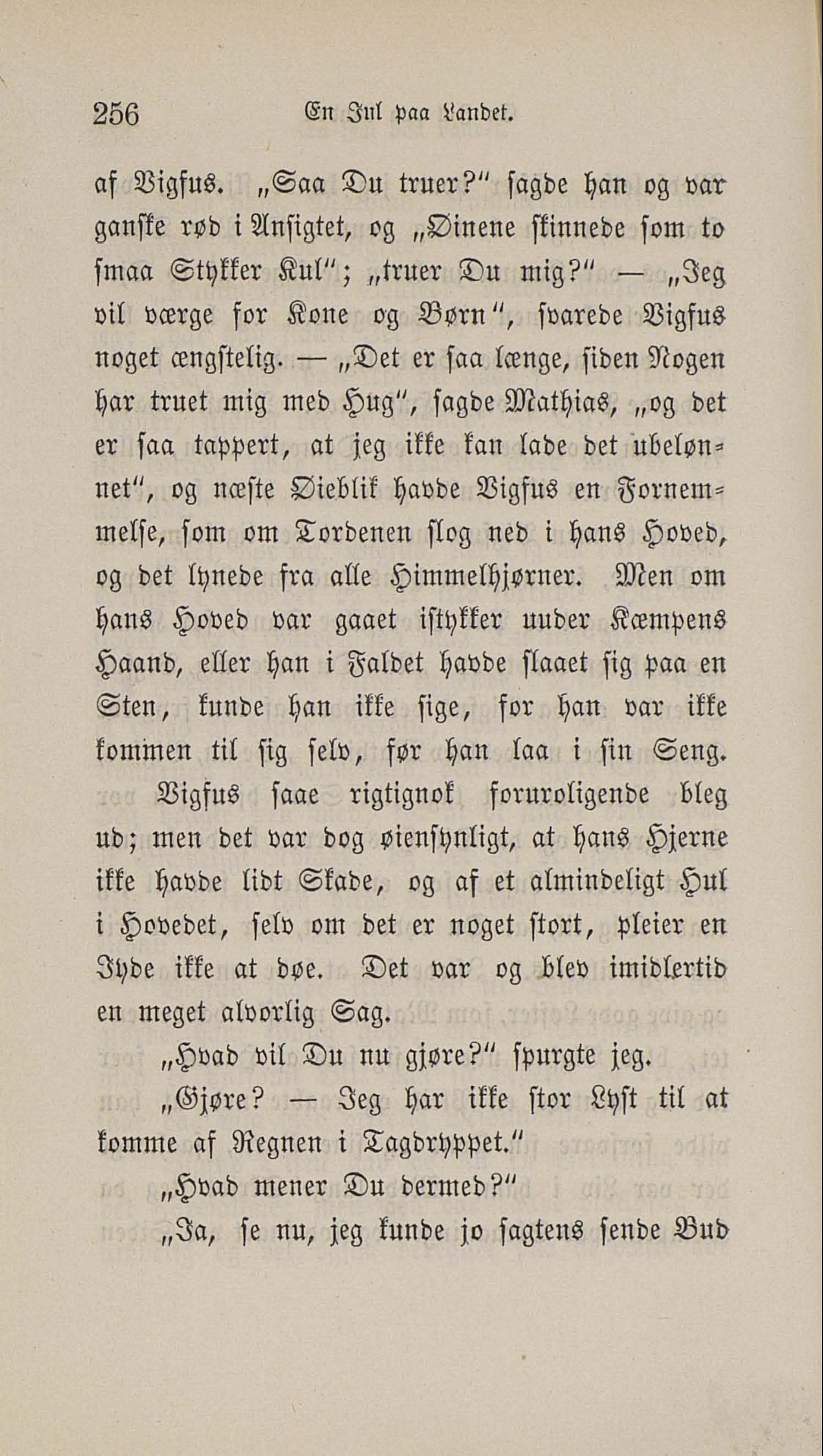 256 En Jul paa Landet.

af Vigfus. „Saa Du truer?" sagde han og var ganske rød i Ansigtet, og „Øinene skinnede som to smaa Stykker Kul"; „truer Du mig?" — „Jeg vil værge for Kone og Børn", svarede Vigfus noget ængstelig. — „Det er saa længe, siden Nogen har truet mig med Hug", sagde Mathias, „og det er saa tappert, at jeg ikke kan lade det ubelønnet", og næste Øieblik havde Vigfus en Fornemmelse, som om Tordenen slog ned i hans Hoved, og det lynede fra alle Himmelhjørner. Men om hans Hoved var gaaet istykker under Kæmpens Haand, eller han i Faldet havde slaaet sig paa en Sten, kunde han ikke sige, for han var ikke kommen til sig selv, før han laa i sin Seng.

Vigfus saae rigtignok foruroligende bleg ud; men det var dog øiensynligt, at hans Hjerne ikke havde lidt Skade, og af et almindeligt Hul i Hovedet, selv om det er noget stort, pleier en Jyde ikke at døe. Det var og blev imidlertid en meget alvorlig Sag.

„Hvad vil Du nu gjøre?" spurgte jeg.

„Gjøre? — Jeg har ikke stor Lyst til at komme af Regnen i Tagdryppet."

„Hvad mener Du dermed?"

„Ja, se nu, jeg kunde jo sagtens sende Bud